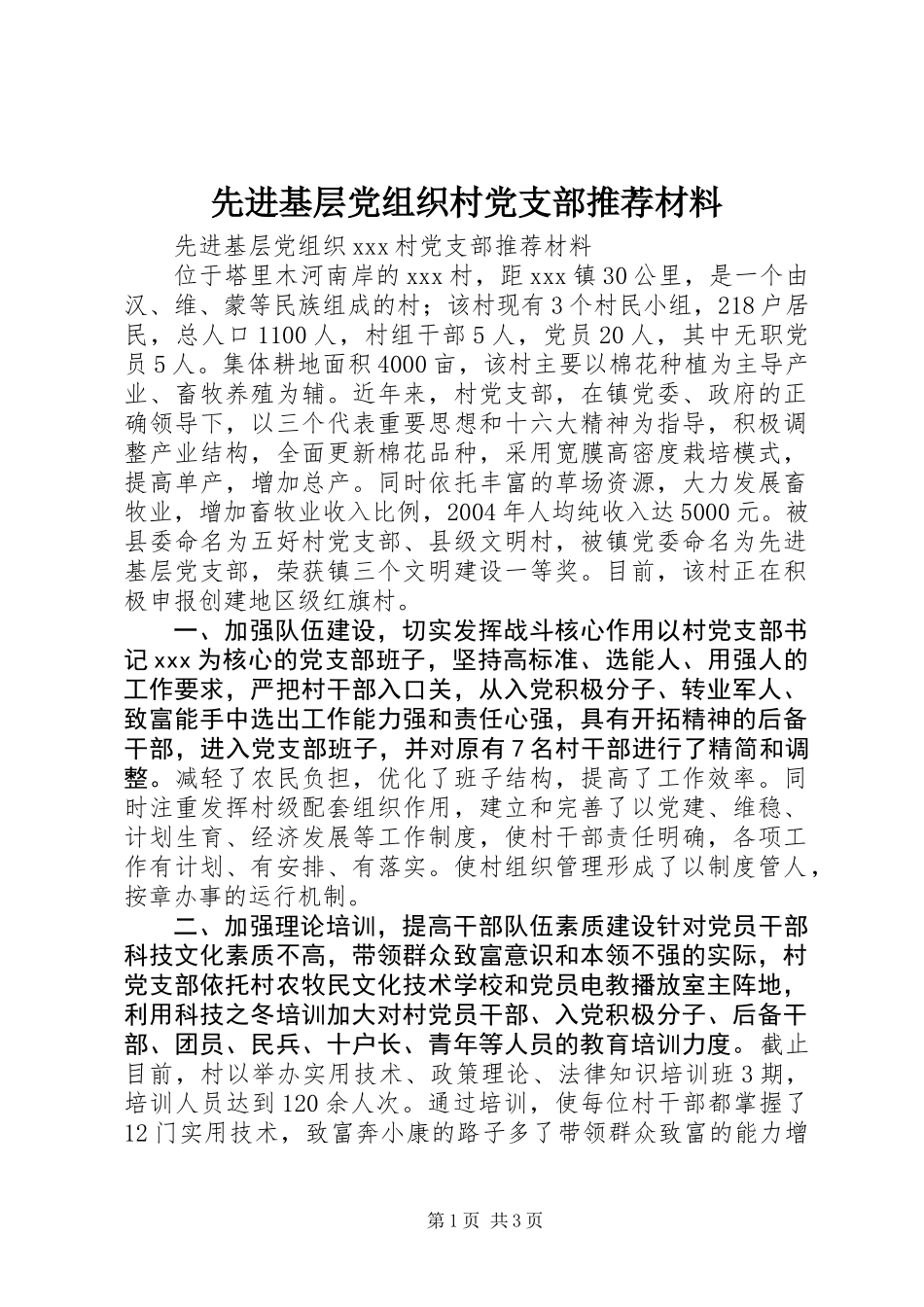 先进基层党组织村党支部推荐材料

先进基层党组织xxx村党支部推荐材料

位于塔里木河南岸的xxx村，距xxx镇30公里，是一个由汉、维、蒙等民族组成的村；该村现有3个村民小组，218户居民，总人口1100人，村组干部5人，党员20人，其中无职党员5人。集体耕地面积4000亩，该村主要以棉花种植为主导产业、畜牧养殖为辅。近年来，村党支部，在镇党委、政府的正确领导下，以三个代表重要思想和十六大精神为指导，积极调整产业结构，全面更新棉花品种，采用宽膜高密度栽培模式，提高单产，增加总产。同时依托丰富的草场资源，大力发展畜牧业，增加畜牧业收入比例，2004年人均纯收入达5000元。被县委命名为五好村党支部、县级文明村，被镇党委命名为先进基层党支部，荣获镇三个文明建设一等奖。目前，该村正在积极申报创建地区级红旗村。

一、加强队伍建设，切实发挥战斗核心作用以村党支部书记xxx为核心的党支部班子，坚持高标准、选能人、用强人的工作要求，严把村干部入口关，从入党积极分子、转业军人、致富能手中选出工作能力强和责任心强，具有开拓精神的后备干部，进入党支部班子，并对原有7名村干部进行了精简和调整。减轻了农民负担，优化了班子结构，提高了工作效率。同时注重发挥村级配套组织作用，建立和完善了以党建、维稳、计划生育、经济发展等工作制度，使村干部责任明确，各项工作有计划、有安排、有落实。使村组织管理形成了以制度管人，按章办事的运行机制。

二、加强理论培训，提高干部队伍素质建设针对党员干部科技文化素质不高，带领群众致富意识和本领不强的实际，村党支部依托村农牧民文化技术学校和党员电教播放室主阵地，利用科技之冬培训加大对村党员干部、入党积极分子、后备干部、团员、民兵、十户长、青年等人员的教育培训力度。截止目前，村以举办实用技术、政策理论、法律知识培训班3期，培训人员达到120余人次。通过培训，使每位村干部都掌握了12门实用技术，致富奔小康的路子多了带领群众致富的能力增

第1页 共3页